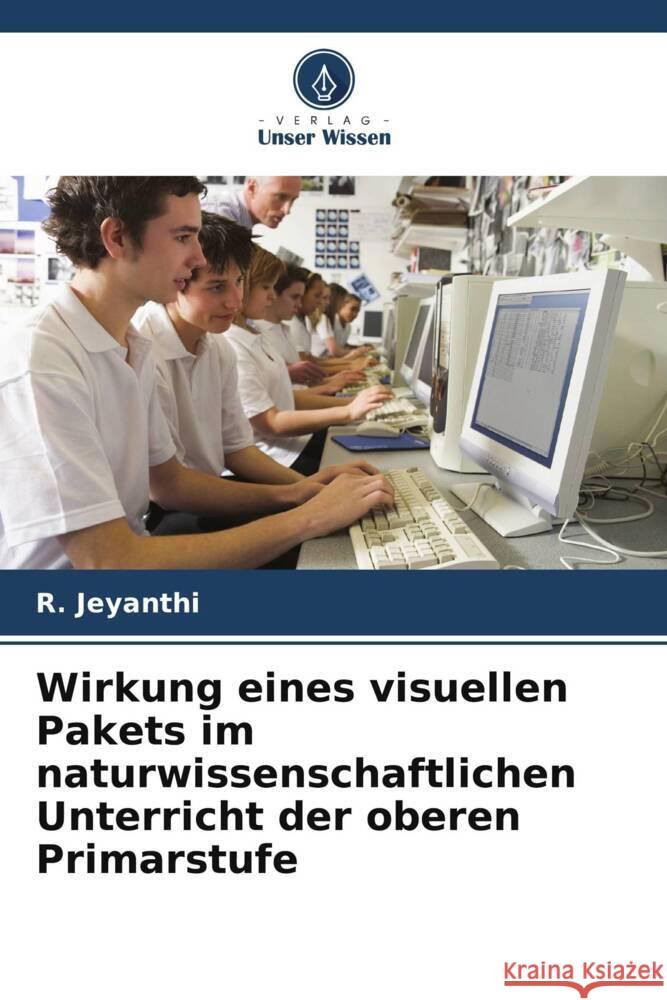 VERLAG
Unser Wissen

R. Jeyanthi

Wirkung eines visuellen Pakets im naturwissenschaftlichen Unterricht der oberen Primarstufe